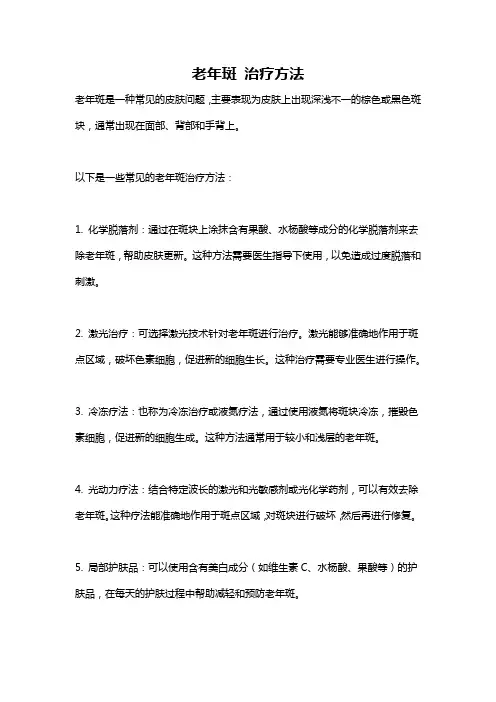 老年斑 治疗方法

老年斑是一种常见的皮肤问题，主要表现为皮肤上出现深浅不一的棕色或黑色斑块，通常出现在面部、背部和手背上。

以下是一些常见的老年斑治疗方法：

1. 化学脱落剂：通过在斑块上涂抹含有果酸、水杨酸等成分的化学脱落剂来去除老年斑，帮助皮肤更新。这种方法需要医生指导下使用，以免造成过度脱落和刺激。

2. 激光治疗：可选择激光技术针对老年斑进行治疗。激光能够准确地作用于斑点区域，破坏色素细胞，促进新的细胞生长。这种治疗需要专业医生进行操作。

3. 冷冻疗法：也称为冷冻治疗或液氮疗法，通过使用液氮将斑块冷冻，摧毁色素细胞，促进新的细胞生成。这种方法通常用于较小和浅层的老年斑。

4. 光动力疗法：结合特定波长的激光和光敏感剂或光化学药剂，可以有效去除老年斑。这种疗法能准确地作用于斑点区域，对斑块进行破坏，然后再进行修复。

5. 局部护肤品：可以使用含有美白成分（如维生素 C、水杨酸、果酸等）的护肤品，在每天的护肤过程中帮助减轻和预防老年斑。